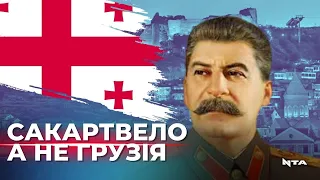 САКАРТВЕЛО
А НЕ ГРУЗІЯ

NTA